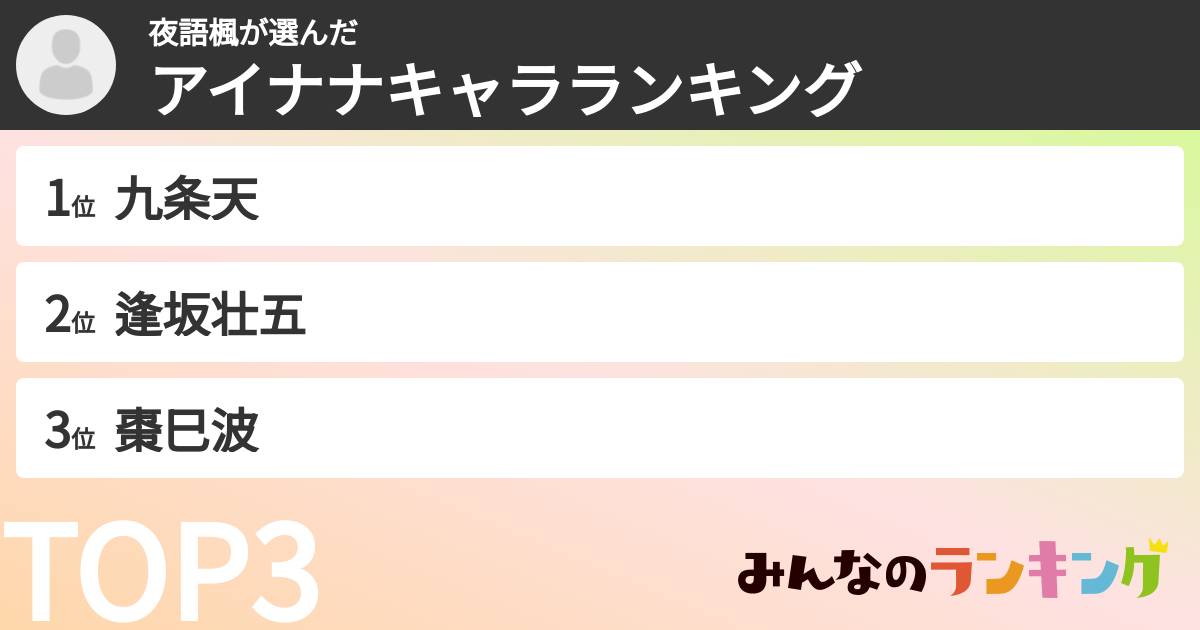 夜語楓が選んだ
アイナナキャラランキング

1位 九条天

2位 逢坂壮五

3位 棗巳波

TOP3

みんなのランキング